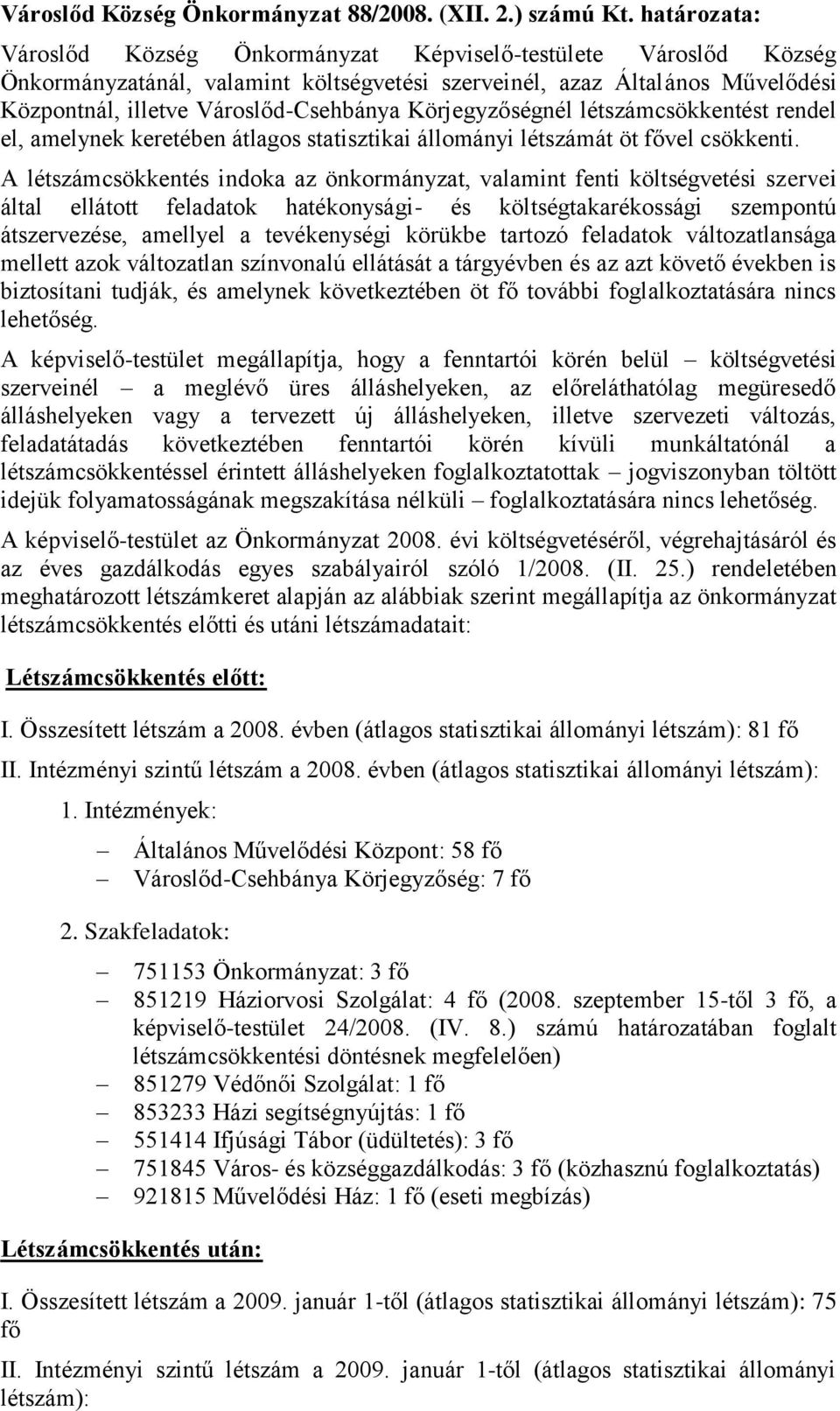 Városlőd Község Önkormányzat 88/2008. (XII. 2.) számú Kt. határozata:

Városlőd Község Önkormányzat Képviselő-testülete Városlőd Község Önkormányzatánál, valamint költségvetési szerveinél, azaz Általános Művelődési Központnál, illetve Városlőd-Csehbánya Körjegyzőségnél létszámcsökkentést rendel el, amelynek keretében átlagos statisztikai állományi létszámát öt fővel csökkenti.

A létszámcsökkentés indoka az önkormányzat, valamint fenti költségvetési szervei által ellátott feladatok hatékonysági- és költségtakarékossági szempontú átszervezése, amellyel a tevékenységi körükbe tartozó feladatok változatlansága mellett azok változatlan színvonalú ellátását a tárgyévben és az azt követő években is biztosítani tudják, és amelynek következtében öt fő további foglalkoztatására nincs lehetőség.

A képviselő-testület megállapítja, hogy a fenntartói körén belül – költségvetési szerveinél – a meglévő üres álláshelyeken, az előreláthatólag megüresedő álláshelyeken vagy a tervezett új álláshelyeken, illetve szervezeti változás, feladatátadás következtében fenntartói körén kívüli munkáltatónál a létszámcsökkentéssel érintett álláshelyeken foglalkoztatottak – jogviszonyban töltött idejük folyamatosságának megszakítása nélküli – foglalkoztatására nincs lehetőség.

A képviselő-testület az Önkormányzat 2008. évi költségvetéséről, végrehajtásáról és az éves gazdálkodás egyes szabályairól szóló 1/2008. (II. 25.) rendeletében meghatározott létszámkeret alapján az alábbiak szerint megállapítja az önkormányzat létszámcsökkentés előtti és utáni létszámadatait:

Létszámcsökkentés előtt:

I. Összesített létszám a 2008. évben (átlagos statisztikai állományi létszám): 81 fő

II. Intézményi szintű létszám a 2008. évben (átlagos statisztikai állományi létszám):

1. Intézmények:

– Általános Művelődési Központ: 58 fő
– Városlőd-Csehbánya Körjegyzőség: 7 fő

2. Szakfeladatok:

– 751153 Önkormányzat: 3 fő
– 851219 Háziorvosi Szolgálat: 4 fő (2008. szeptember 15-től 3 fő, a képviselő-testület 24/2008. (IV. 8.) számú határozatában foglalt létszámcsökkentési döntésnek megfelelően)
– 851279 Védőnői Szolgálat: 1 fő
– 853233 Házi segítségnyújtás: 1 fő
– 551414 Ifjúsági Tábor (üdültetés): 3 fő
– 751845 Város- és községgazdálkodás: 3 fő (közhasznú foglalkoztatás)
– 921815 Művelődési Ház: 1 fő (eseti megbízás)

Létszámcsökkentés után:

I. Összesített létszám a 2009. január 1-től (átlagos statisztikai állományi létszám): 75 fő

II. Intézményi szintű létszám a 2009. január 1-től (átlagos statisztikai állományi létszám):